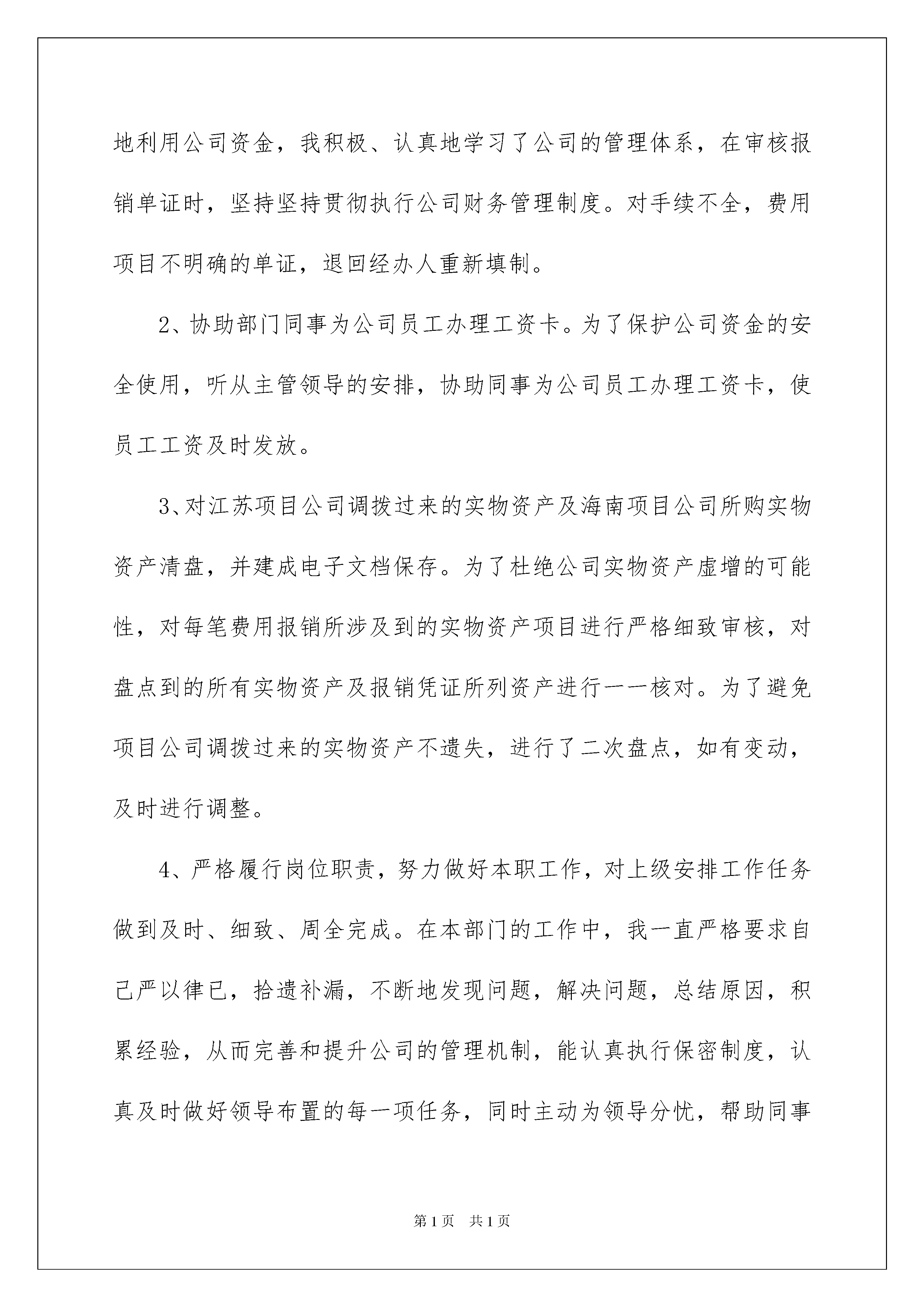 地利用公司资金，我积极、认真地学习了公司的管理体系，在审核报销单证时，坚持坚持贯彻执行公司财务管理制度。对手续不全，费用项目不明确的单证，退回经办人重新填制。

2、协助部门同事为公司员工办理工资卡。为了保护公司资金的安全使用，听从主管领导的安排，协助同事为公司员工办理工资卡，使员工工资及时发放。

3、对江苏项目公司调拨过来的实物资产及海南项目公司所购实物资产清盘，并建成电子文档保存。为了杜绝公司实物资产虚增的可能性，对每笔费用报销所涉及到的实物资产项目进行严格细致审核，对盘点到的所有实物资产及报销凭证所列资产进行一一核对。为了避免项目公司调拨过来的实物资产不遗失，进行了二次盘点，如有变动，及时进行调整。

4、严格履行岗位职责，努力做好本职工作，对上级安排工作任务做到及时、细致、周全完成。在本部门的工作中，我一直严格要求自己严以律已，拾遗补漏，不断地发现问题，解决问题，总结原因，积累经验，从而完善和提升公司的管理机制，能认真执行保密制度，认真及时做好领导布置的每一项任务，同时主动为领导分忧，帮助同事

第1页 共1页